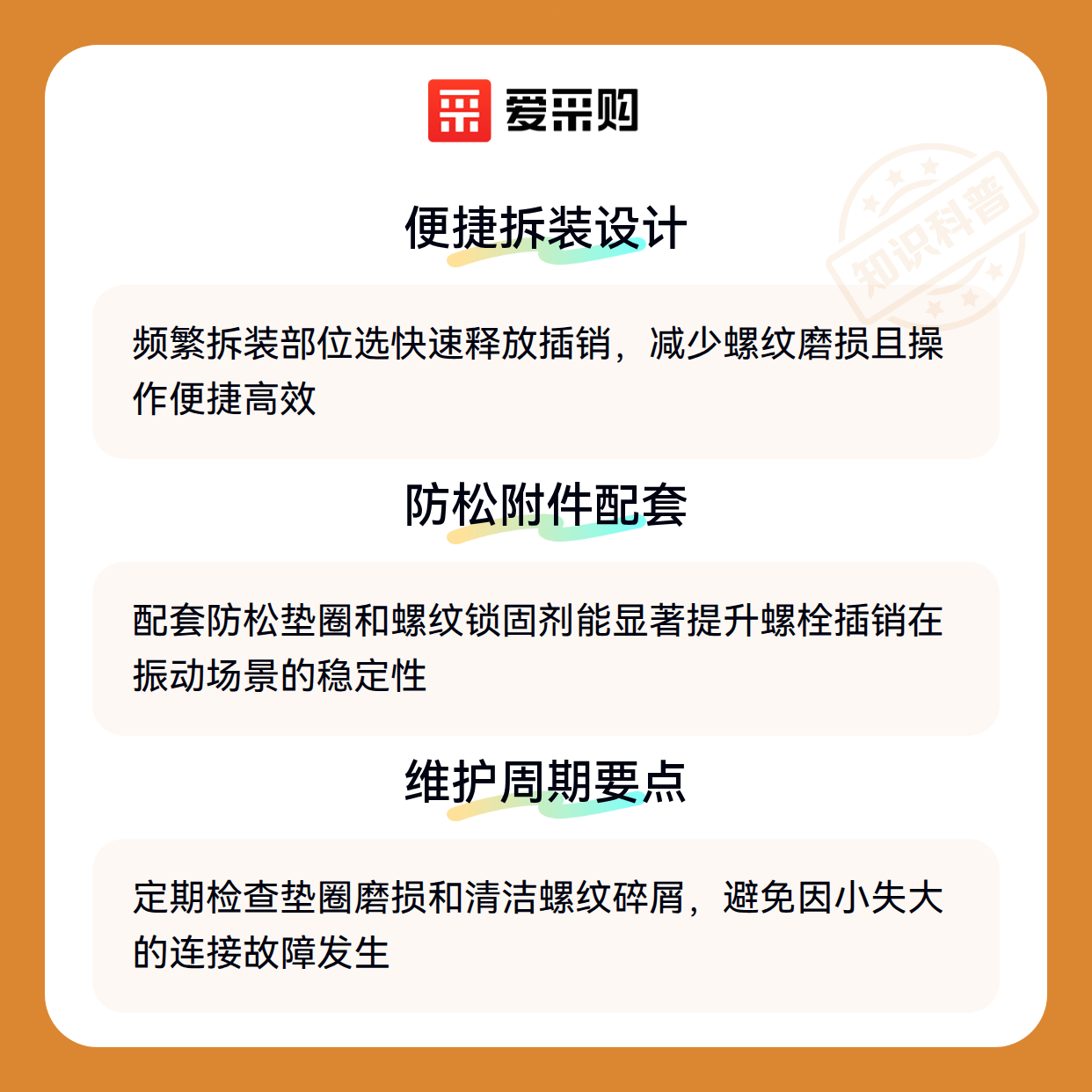 爱采购

便捷拆装设计

频繁拆装部位选快速释放插销，减少螺纹磨损且操作便捷高效

防松附件配套

配套防松垫圈和螺纹锁固剂能显著提升螺栓插销在振动场景的稳定性

维护周期要点

定期检查垫圈磨损和清洁螺纹碎屑，避免因小失大的连接故障发生

知识科普